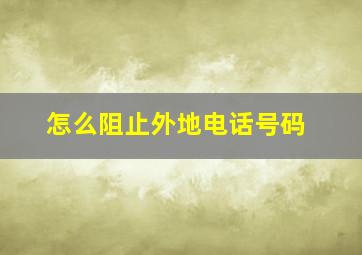 怎么阻止外地电话号码